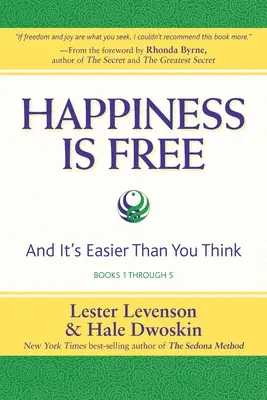 "If freedom and joy are what you seek, I couldn't recommend this book more."
—From the foreword by Rhonda Byrne, author of The Secret and The Greatest Secret

HAPPINESS IS FREE

And It's Easier Than You Think

BOOKS 1 THROUGH 5

Lester Levenson
& Hale Dwoskin
New York Times best-selling author of The Sedona Method